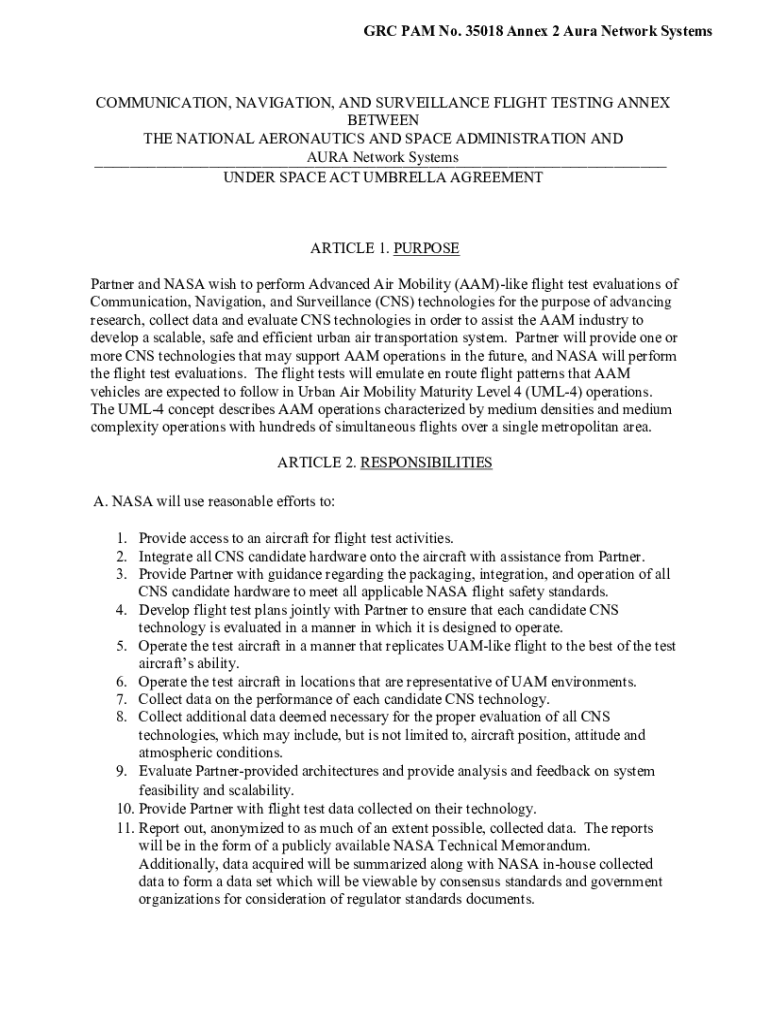 GRC PAM No. 35018 Annex 2 Aura Network Systems

COMMUNICATION, NAVIGATION, AND SURVEILLANCE FLIGHT TESTING ANNEX
BETWEEN
THE NATIONAL AERONAUTICS AND SPACE ADMINISTRATION AND
AURA Network Systems
UNDER SPACE ACT UMBRELLA AGREEMENT

ARTICLE 1. PURPOSE

Partner and NASA wish to perform Advanced Air Mobility (AAM)-like flight test evaluations of Communication, Navigation, and Surveillance (CNS) technologies for the purpose of advancing research, collect data and evaluate CNS technologies in order to assist the AAM industry to develop a scalable, safe and efficient urban air transportation system. Partner will provide one or more CNS technologies that may support AAM operations in the future, and NASA will perform the flight test evaluations. The flight tests will emulate en route flight patterns that AAM vehicles are expected to follow in Urban Air Mobility Maturity Level 4 (UML-4) operations. The UML-4 concept describes AAM operations characterized by medium densities and medium complexity operations with hundreds of simultaneous flights over a single metropolitan area.

ARTICLE 2. RESPONSIBILITIES

A. NASA will use reasonable efforts to:

1. Provide access to an aircraft for flight test activities.
2. Integrate all CNS candidate hardware onto the aircraft with assistance from Partner.
3. Provide Partner with guidance regarding the packaging, integration, and operation of all CNS candidate hardware to meet all applicable NASA flight safety standards.
4. Develop flight test plans jointly with Partner to ensure that each candidate CNS technology is evaluated in a manner in which it is designed to operate.
5. Operate the test aircraft in a manner that replicates UAM-like flight to the best of the test aircraft's ability.
6. Operate the test aircraft in locations that are representative of UAM environments.
7. Collect data on the performance of each candidate CNS technology.
8. Collect additional data deemed necessary for the proper evaluation of all CNS technologies, which may include, but is not limited to, aircraft position, attitude and atmospheric conditions.
9. Evaluate Partner-provided architectures and provide analysis and feedback on system feasibility and scalability.
10. Provide Partner with flight test data collected on their technology.
11. Report out, anonymized to as much of an extent possible, collected data. The reports will be in the form of a publicly available NASA Technical Memorandum. Additionally, data acquired will be summarized along with NASA in-house collected data to form a data set which will be viewable by consensus standards and government organizations for consideration of regulator standards documents.